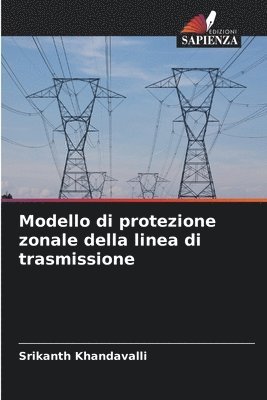 EDIZIONI
SAPIENZA

Modello di protezione zonale della linea di trasmissione

Srikanth Khandavalli